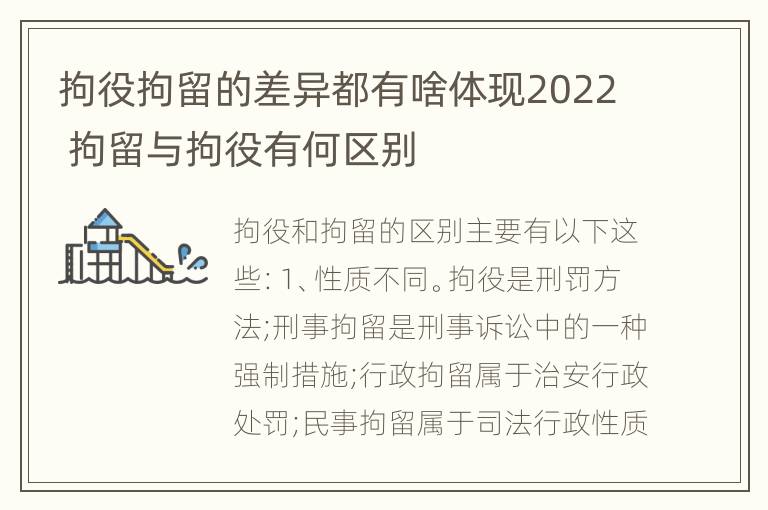 拘役拘留的差异都有啥体现2022 拘留与拘役有何区别

拘役和拘留的区别主要有以下这些: 1、性质不同。拘役是刑罚方法;刑事拘留是刑事诉讼中的一种强制措施;行政拘留属于治安行政处罚;民事拘留属于司法行政性质